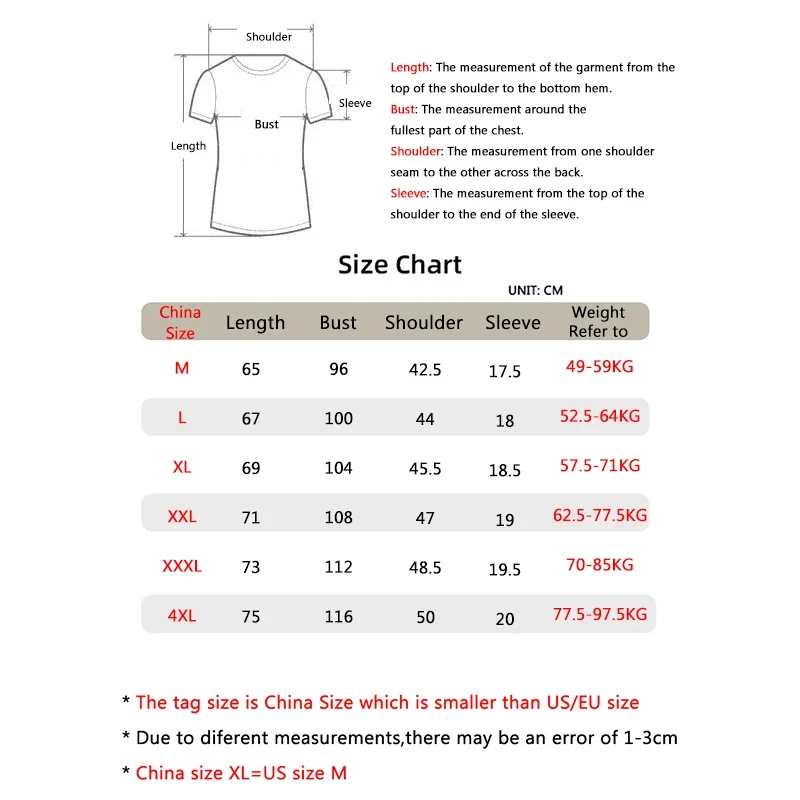 Shoulder
Sleeve
Bust
Length

Length: The measurement of the garment from the top of the shoulder to the bottom hem.
Bust: The measurement around the fullest part of the chest.
Shoulder: The measurement from one shoulder seam to the other across the back.
Sleeve: The measurement from the top of the shoulder to the end of the sleeve.

Size Chart

UNIT: CM

| China Size | Length | Bust | Shoulder | Sleeve | Weight Refer to |
|---|---|---|---|---|---|
| M | 65 | 96 | 42.5 | 17.5 | 49-59KG |
| L | 67 | 100 | 44 | 18 | 52.5-64KG |
| XL | 69 | 104 | 45.5 | 18.5 | 57.5-71KG |
| XXL | 71 | 108 | 47 | 19 | 62.5-77.5KG |
| XXXL | 73 | 112 | 48.5 | 19.5 | 70-85KG |
| 4XL | 75 | 116 | 50 | 20 | 77.5-97.5KG |

* The tag size is China Size which is smaller than US/EU size
* Due to diferent measurements,there may be an error of 1-3cm
* China size XL=US size M